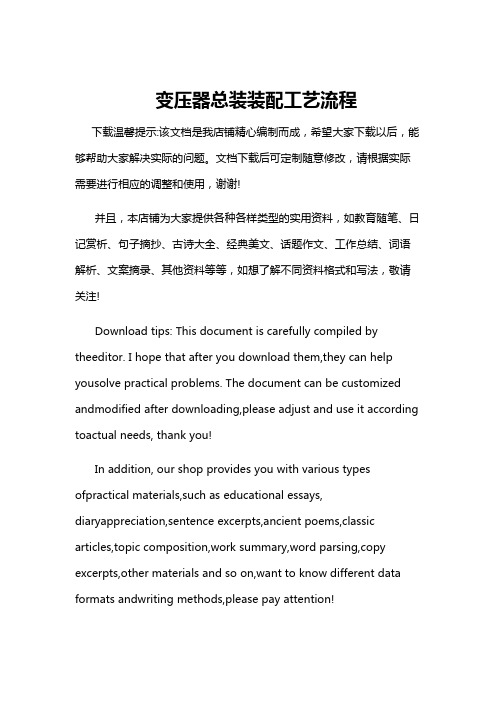 变压器总装装配工艺流程

下载温馨提示:该文档是我店铺精心编制而成，希望大家下载以后，能够帮助大家解决实际的问题。文档下载后可定制随意修改，请根据实际需要进行相应的调整和使用，谢谢!

并且，本店铺为大家提供各种各样类型的实用资料，如教育随笔、日记赏析、句子摘抄、古诗大全、经典美文、话题作文、工作总结、词语解析、文案摘录、其他资料等等，如想了解不同资料格式和写法，敬请关注!

Download tips: This document is carefully compiled by theeditor. I hope that after you download them,they can help yousolve practical problems. The document can be customized andmodified after downloading,please adjust and use it according toactual needs, thank you!

In addition, our shop provides you with various types ofpractical materials,such as educational essays, diaryappreciation,sentence excerpts,ancient poems,classic articles,topic composition,work summary,word parsing,copy excerpts,other materials and so on,want to know different data formats andwriting methods,please pay attention!